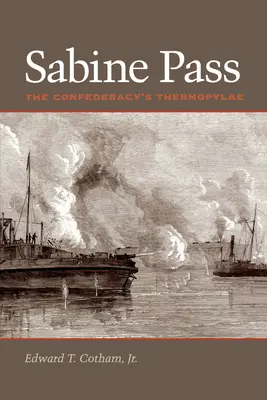 Sabine Pass

THE CONFEDERACY'S THERMOPYLAE

Edward T. Cotham, Jr.